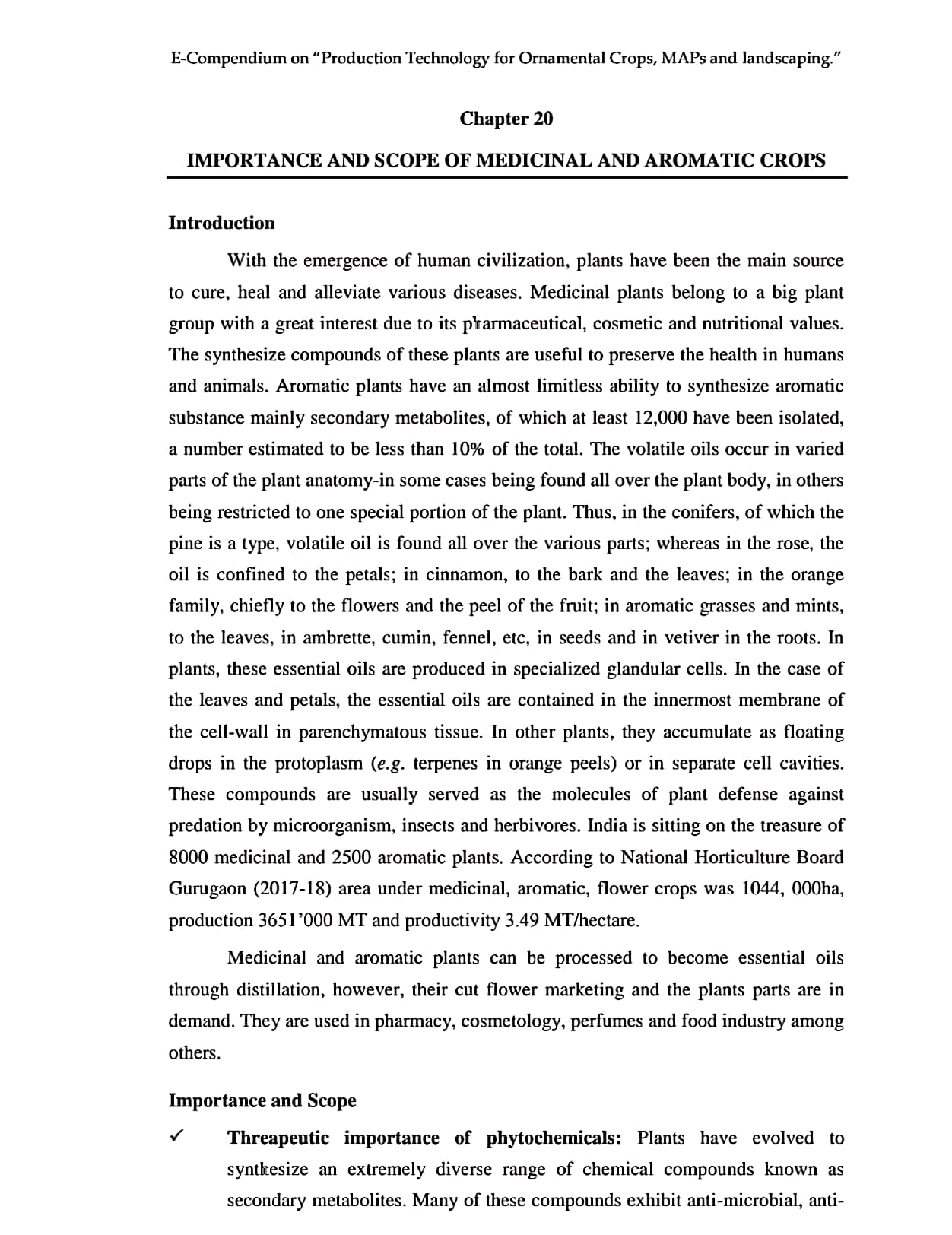 E-Compendium on "Production Technology for Ornamental Crops, MAPs and landscaping."

Chapter 20

IMPORTANCE AND SCOPE OF MEDICINAL AND AROMATIC CROPS

Introduction

With the emergence of human civilization, plants have been the main source to cure, heal and alleviate various diseases. Medicinal plants belong to a big plant group with a great interest due to its pharmaceutical, cosmetic and nutritional values. The synthesize compounds of these plants are useful to preserve the health in humans and animals. Aromatic plants have an almost limitless ability to synthesize aromatic substance mainly secondary metabolites, of which at least 12,000 have been isolated, a number estimated to be less than 10% of the total. The volatile oils occur in varied parts of the plant anatomy-in some cases being found all over the plant body, in others being restricted to one special portion of the plant. Thus, in the conifers, of which the pine is a type, volatile oil is found all over the various parts; whereas in the rose, the oil is confined to the petals; in cinnamon, to the bark and the leaves; in the orange family, chiefly to the flowers and the peel of the fruit; in aromatic grasses and mints, to the leaves, in ambrette, cumin, fennel, etc, in seeds and in vetiver in the roots. In plants, these essential oils are produced in specialized glandular cells. In the case of the leaves and petals, the essential oils are contained in the innermost membrane of the cell-wall in parenchymatous tissue. In other plants, they accumulate as floating drops in the protoplasm (e.g. terpenes in orange peels) or in separate cell cavities. These compounds are usually served as the molecules of plant defense against predation by microorganism, insects and herbivores. India is sitting on the treasure of 8000 medicinal and 2500 aromatic plants. According to National Horticulture Board Gurugaon (2017-18) area under medicinal, aromatic, flower crops was 1044, 000ha, production 3651'000 MT and productivity 3.49 MT/hectare.

Medicinal and aromatic plants can be processed to become essential oils through distillation, however, their cut flower marketing and the plants parts are in demand. They are used in pharmacy, cosmetology, perfumes and food industry among others.

Importance and Scope

✓ Threapeutic importance of phytochemicals: Plants have evolved to synthesize an extremely diverse range of chemical compounds known as secondary metabolites. Many of these compounds exhibit anti-microbial, anti-